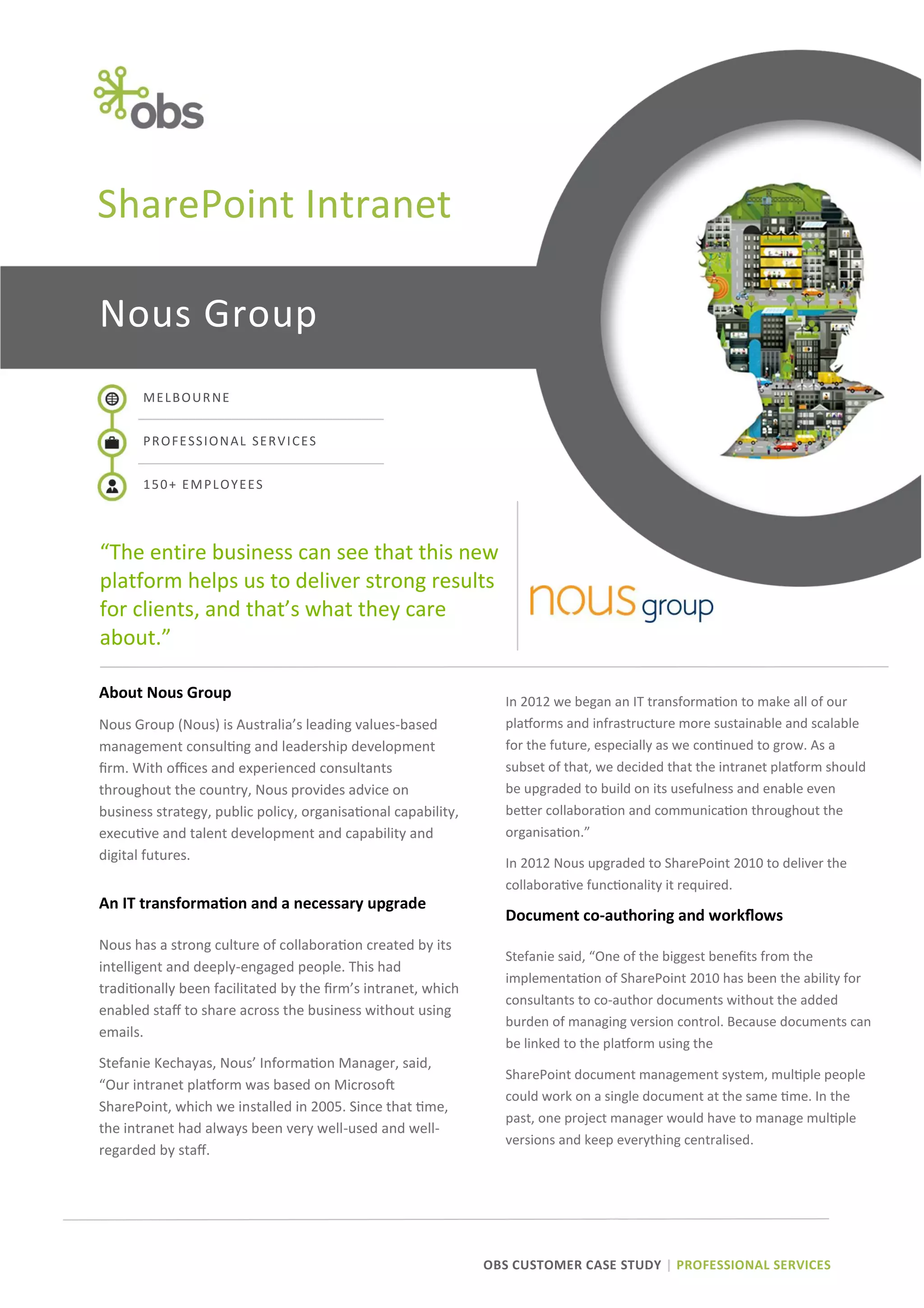 obs

SharePoint Intranet

Nous Group

MELBOURNE

PROFESSIONAL SERVICES

150+ EMPLOYEES

“The entire business can see that this new platform helps us to deliver strong results for clients, and that’s what they care about.”

nous group

About Nous Group

Nous Group (Nous) is Australia’s leading values-based management consulting and leadership development firm. With offices and experienced consultants throughout the country, Nous provides advice on business strategy, public policy, organisational capability, executive and talent development and capability and digital futures.

An IT transformation and a necessary upgrade

Nous has a strong culture of collaboration created by its intelligent and deeply-engaged people. This had traditionally been facilitated by the firm’s intranet, which enabled staff to share across the business without using emails.

Stefanie Kechayas, Nous’ Information Manager, said, “Our intranet platform was based on Microsoft SharePoint, which we installed in 2005. Since that time, the intranet had always been very well-used and well-regarded by staff.

In 2012 we began an IT transformation to make all of our platforms and infrastructure more sustainable and scalable for the future, especially as we continued to grow. As a subset of that, we decided that the intranet platform should be upgraded to build on its usefulness and enable even better collaboration and communication throughout the organisation.”

In 2012 Nous upgraded to SharePoint 2010 to deliver the collaborative functionality it required.

Document co-authoring and workflows

Stefanie said, “One of the biggest benefits from the implementation of SharePoint 2010 has been the ability for consultants to co-author documents without the added burden of managing version control. Because documents can be linked to the platform using the

SharePoint document management system, multiple people could work on a single document at the same time. In the past, one project manager would have to manage multiple versions and keep everything centralised.

OBS CUSTOMER CASE STUDY | PROFESSIONAL SERVICES